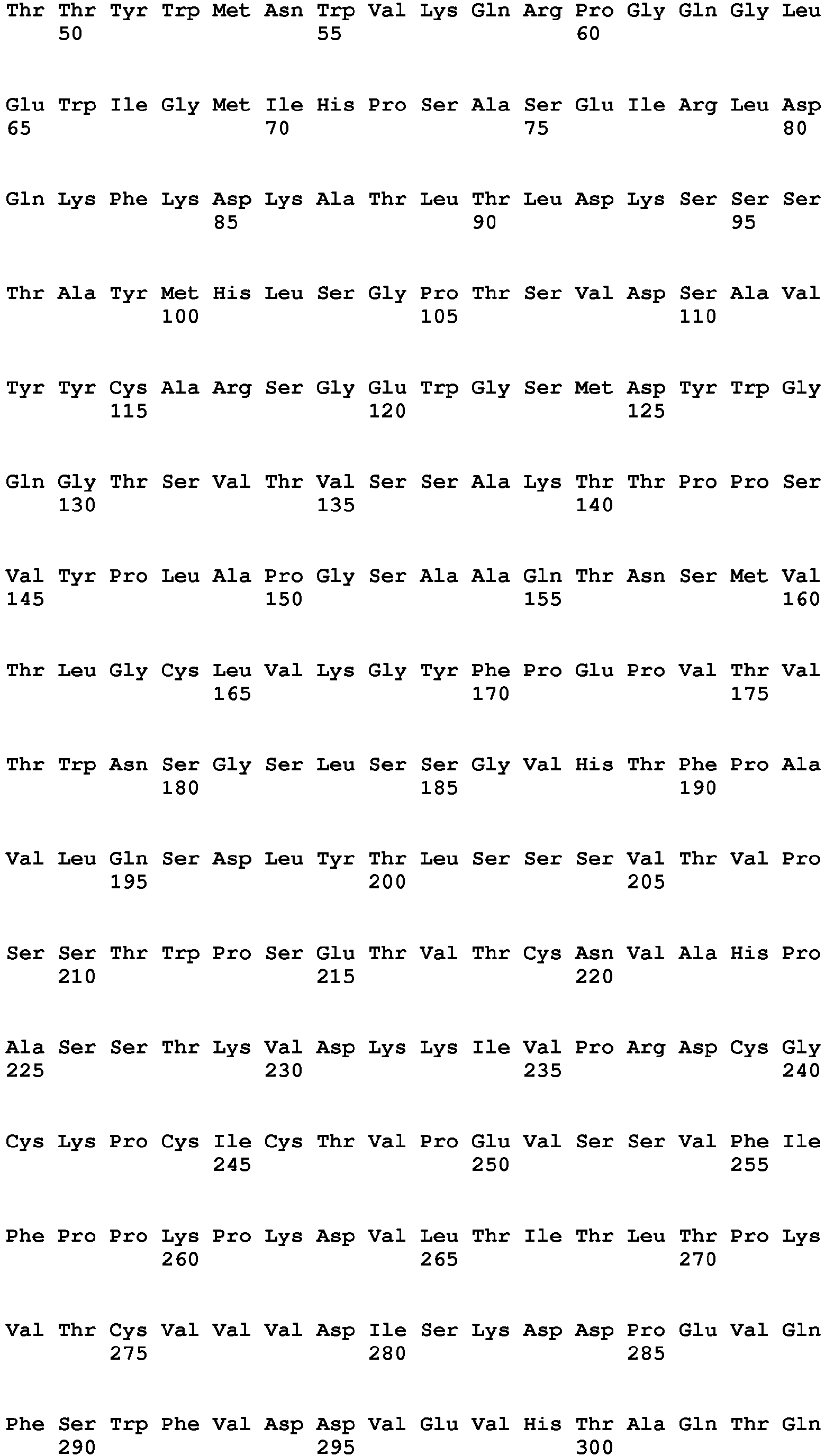 Thr Thr Tyr Trp Met Asn Trp Val Lys Gln Arg Pro Gly Gln Gly Leu
50 55 60

Glu Trp Ile Gly Met Ile His Pro Ser Ala Ser Glu Ile Arg Leu Asp
65 70 75 80

Gln Lys Phe Lys Asp Lys Ala Thr Leu Thr Leu Asp Lys Ser Ser Ser
85 90 95

Thr Ala Tyr Met His Leu Ser Gly Pro Thr Ser Val Asp Ser Ala Val
100 105 110

Tyr Tyr Cys Ala Arg Ser Gly Glu Trp Gly Ser Met Asp Tyr Trp Gly
115 120 125

Gln Gly Thr Ser Val Thr Val Ser Ser Ala Lys Thr Thr Pro Pro Ser
130 135 140

Val Tyr Pro Leu Ala Pro Gly Ser Ala Ala Gln Thr Asn Ser Met Val
145 150 155 160

Thr Leu Gly Cys Leu Val Lys Gly Tyr Phe Pro Glu Pro Val Thr Val
165 170 175

Thr Trp Asn Ser Gly Ser Leu Ser Ser Gly Val His Thr Phe Pro Ala
180 185 190

Val Leu Gln Ser Asp Leu Tyr Thr Leu Ser Ser Ser Val Thr Val Pro
195 200 205

Ser Ser Thr Trp Pro Ser Glu Thr Val Thr Cys Asn Val Ala His Pro
210 215 220

Ala Ser Ser Thr Lys Val Asp Lys Lys Ile Val Pro Arg Asp Cys Gly
225 230 235 240

Cys Lys Pro Cys Ile Cys Thr Val Pro Glu Val Ser Ser Val Phe Ile
245 250 255

Phe Pro Pro Lys Pro Lys Asp Val Leu Thr Ile Thr Leu Thr Pro Lys
260 265 270

Val Thr Cys Val Val Val Asp Ile Ser Lys Asp Asp Pro Glu Val Gln
275 280 285

Phe Ser Trp Phe Val Asp Asp Val Glu Val His Thr Ala Gln Thr Gln
290 295 300